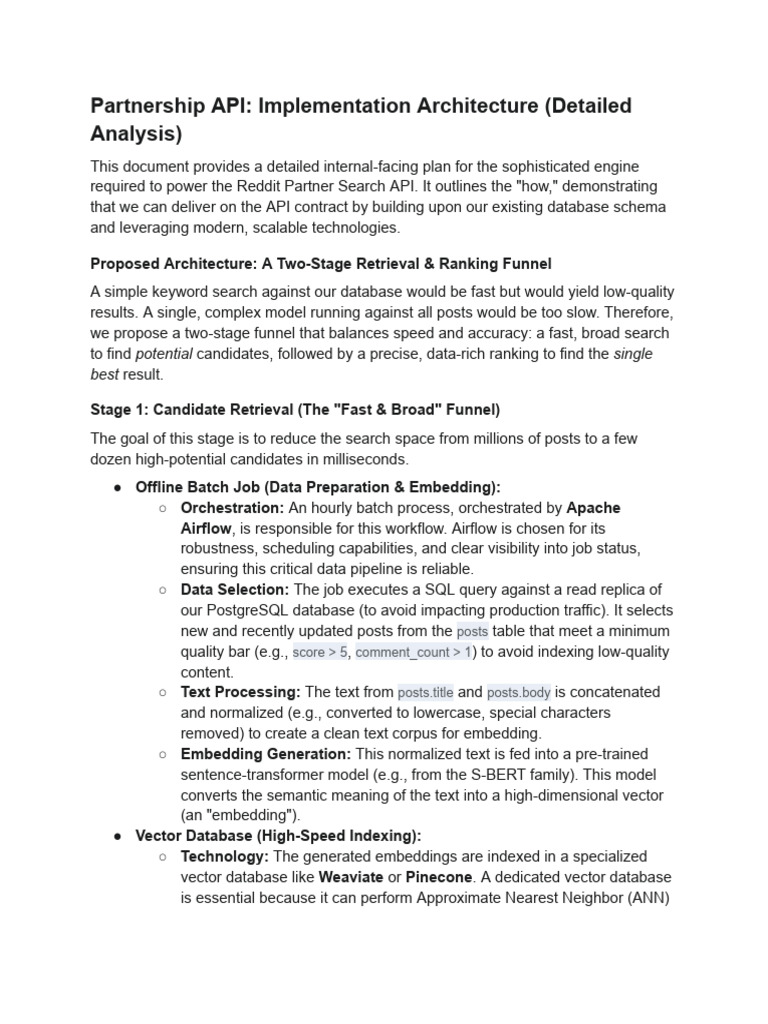 Partnership API: Implementation Architecture (Detailed Analysis)

This document provides a detailed internal-facing plan for the sophisticated engine required to power the Reddit Partner Search API. It outlines the "how," demonstrating that we can deliver on the API contract by building upon our existing database schema and leveraging modern, scalable technologies.

Proposed Architecture: A Two-Stage Retrieval & Ranking Funnel

A simple keyword search against our database would be fast but would yield low-quality results. A single, complex model running against all posts would be too slow. Therefore, we propose a two-stage funnel that balances speed and accuracy: a fast, broad search to find potential candidates, followed by a precise, data-rich ranking to find the single best result.

Stage 1: Candidate Retrieval (The "Fast & Broad" Funnel)

The goal of this stage is to reduce the search space from millions of posts to a few dozen high-potential candidates in milliseconds.

● Offline Batch Job (Data Preparation & Embedding):
○ Orchestration: An hourly batch process, orchestrated by Apache Airflow, is responsible for this workflow. Airflow is chosen for its robustness, scheduling capabilities, and clear visibility into job status, ensuring this critical data pipeline is reliable.
○ Data Selection: The job executes a SQL query against a read replica of our PostgreSQL database (to avoid impacting production traffic). It selects new and recently updated posts from the posts table that meet a minimum quality bar (e.g., score > 5, comment_count > 1) to avoid indexing low-quality content.
○ Text Processing: The text from posts.title and posts.body is concatenated and normalized (e.g., converted to lowercase, special characters removed) to create a clean text corpus for embedding.
○ Embedding Generation: This normalized text is fed into a pre-trained sentence-transformer model (e.g., from the S-BERT family). This model converts the semantic meaning of the text into a high-dimensional vector (an "embedding").
● Vector Database (High-Speed Indexing):
○ Technology: The generated embeddings are indexed in a specialized vector database like Weaviate or Pinecone. A dedicated vector database is essential because it can perform Approximate Nearest Neighbor (ANN)